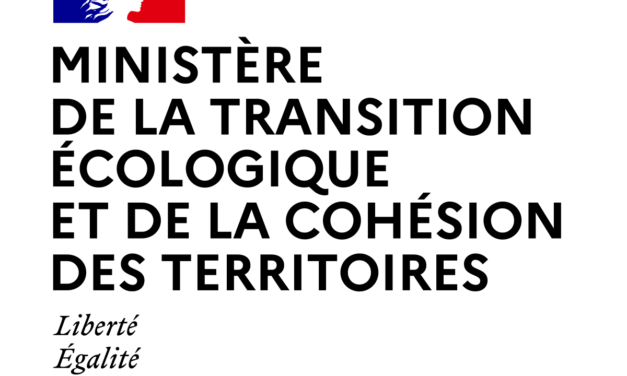 MINISTÈRE
DE LA TRANSITION
ÉCOLOGIQUE
ET DE LA COHÉSION
DES TERRITOIRES

Liberté
Égalité